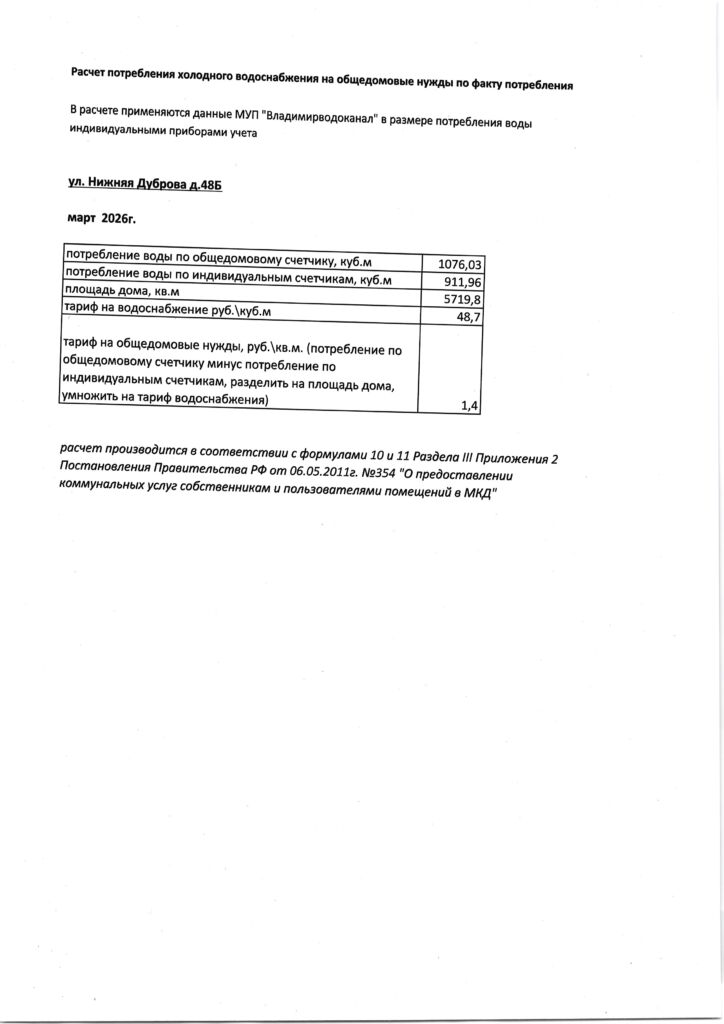 Расчет потребления холодного водоснабжения на общедомовые нужды по факту потребления

В расчете применяются данные МУП "Владимирводоканал" в размере потребления воды индивидуальными приборами учета

ул. Нижняя Дуброва д.48Б

март 2026г.

| | |
|---|---|
| потребление воды по общедомовому счетчику, куб.м | 1076,03 |
| потребление воды по индивидуальным счетчикам, куб.м | 911,96 |
| площадь дома, кв.м | 5719,8 |
| тариф на водоснабжение руб.\куб.м | 48,7 |
| тариф на общедомовые нужды, руб.\кв.м. (потребление по общедомовому счетчику минус потребление по индивидуальным счетчикам, разделить на площадь дома, умножить на тариф водоснабжения) | 1,4 |

расчет производится в соответствии с формулами 10 и 11 Раздела III Приложения 2 Постановления Правительства РФ от 06.05.2011г. №354 "О предоставлении коммунальных услуг собственникам и пользователями помещений в МКД"